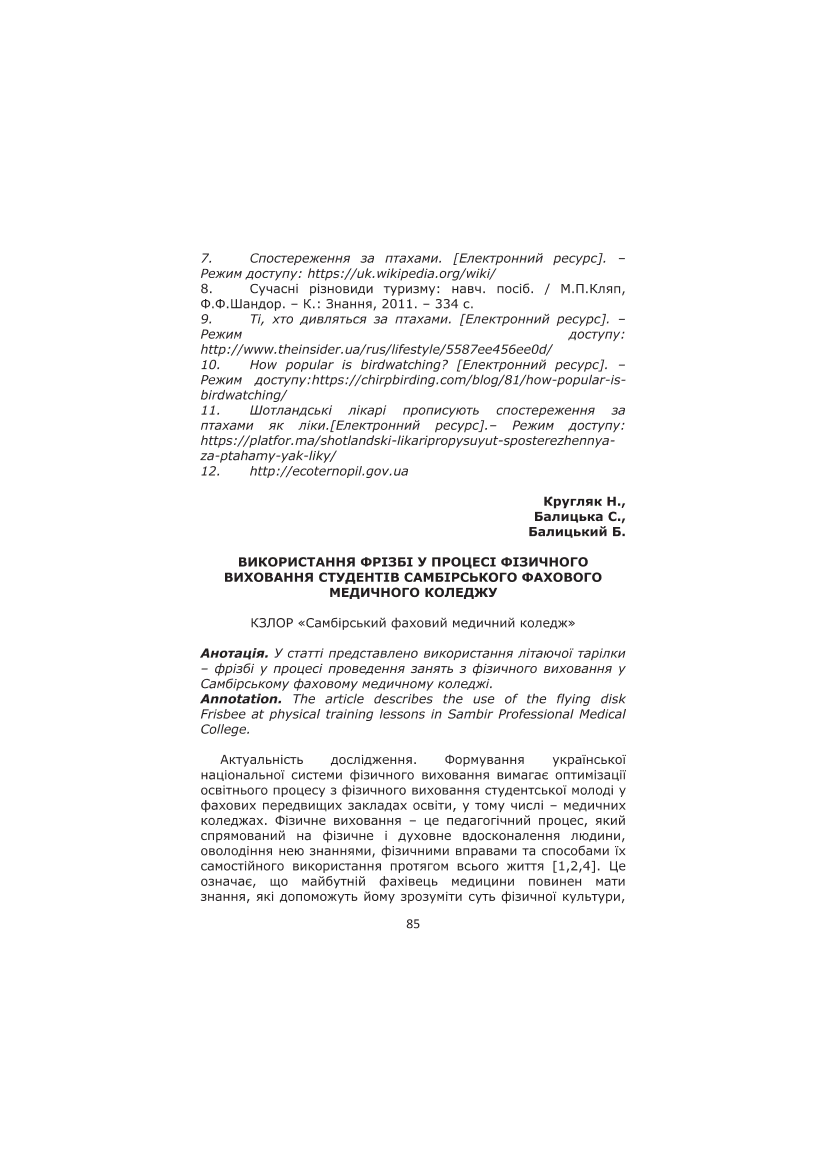 7. Спостереження за птахами. [Електронний ресурс]. – Режим доступу: https://uk.wikipedia.org/wiki/
8. Сучасні різновиди туризму: навч. посіб. / М.П.Кляп, Ф.Ф.Шандор. – К.: Знання, 2011. – 334 с.
9. Ті, хто дивляться за птахами. [Електронний ресурс]. – Режим доступу: http://www.theinsider.ua/rus/lifestyle/5587ee456ee0d/
10. How popular is birdwatching? [Електронний ресурс]. – Режим доступу:https://chirpbirding.com/blog/81/how-popular-is-birdwatching/
11. Шотландські лікарі прописують спостереження за птахами як ліки.[Електронний ресурс].– Режим доступу: https://platfor.ma/shotlandski-likaripropysuyut-sposterezhennya-za-ptahamy-yak-liky/
12. http://ecoternopil.gov.ua

Кругляк Н.,
Балицька С.,
Балицький Б.

ВИКОРИСТАННЯ ФРІЗБІ У ПРОЦЕСІ ФІЗИЧНОГО ВИХОВАННЯ СТУДЕНТІВ САМБІРСЬКОГО ФАХОВОГО МЕДИЧНОГО КОЛЕДЖУ

КЗЛОР «Самбірський фаховий медичний коледж»

Анотація. У статті представлено використання літаючої тарілки – фрізбі у процесі проведення занять з фізичного виховання у Самбірському фаховому медичному коледжі.
Annotation. The article describes the use of the flying disk Frisbee at physical training lessons in Sambir Professional Medical College.

Актуальність дослідження. Формування української національної системи фізичного виховання вимагає оптимізації освітнього процесу з фізичного виховання студентської молоді у фахових передвищих закладах освіти, у тому числі – медичних коледжах. Фізичне виховання – це педагогічний процес, який спрямований на фізичне і духовне вдосконалення людини, оволодіння нею знаннями, фізичними вправами та способами їх самостійного використання протягом всього життя [1,2,4]. Це означає, що майбутній фахівець медицини повинен мати знання, які допоможуть йому зрозуміти суть фізичної культури,

85